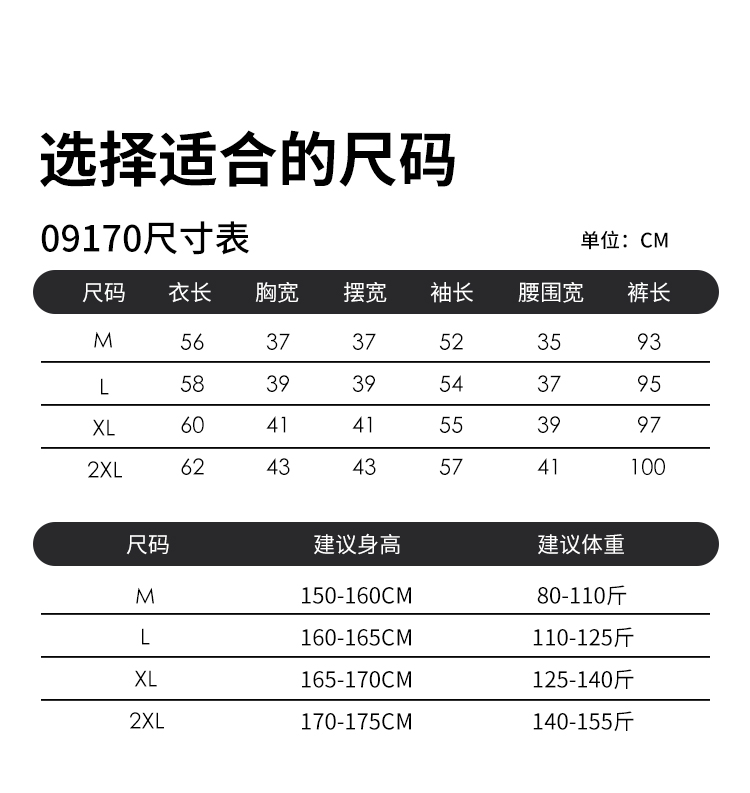 选择适合的尺码

09170尺寸表

单位：CM

| 尺码 | 衣长 | 胸宽 | 摆宽 | 袖长 | 腰围宽 | 裤长 |
|---|---|---|---|---|---|---|
| M | 56 | 37 | 37 | 52 | 35 | 93 |
| L | 58 | 39 | 39 | 54 | 37 | 95 |
| XL | 60 | 41 | 41 | 55 | 39 | 97 |
| 2XL | 62 | 43 | 43 | 57 | 41 | 100 |

| 尺码 | 建议身高 | 建议体重 |
|---|---|---|
| M | 150-160CM | 80-110斤 |
| L | 160-165CM | 110-125斤 |
| XL | 165-170CM | 125-140斤 |
| 2XL | 170-175CM | 140-155斤 |